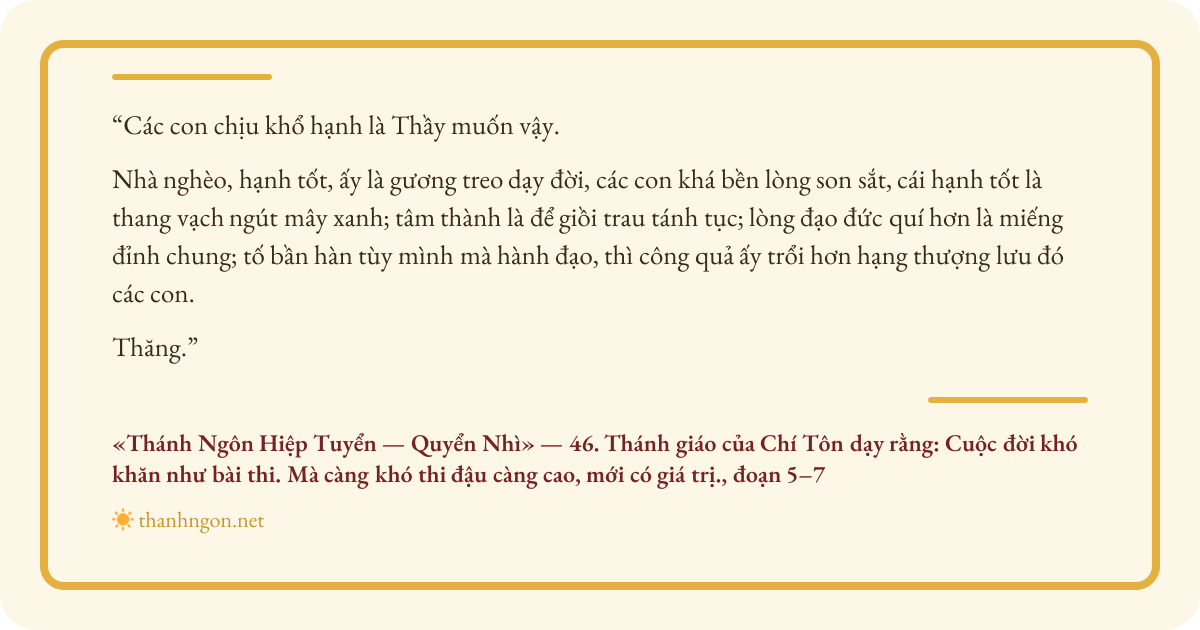 "Các con chịu khổ hạnh là Thầy muốn vậy.

Nhà nghèo, hạnh tốt, ấy là gương treo dạy đời, các con khá bền lòng son sắt, cái hạnh tốt là thang vạch ngút mây xanh; tâm thành là để giồi trau tánh tục; lòng đạo đức quí hơn là miếng đỉnh chung; tố bần hàn tùy mình mà hành đạo, thì công quả ấy trổi hơn hạng thượng lưu đó các con.

Thăng."

«Thánh Ngôn Hiệp Tuyển — Quyển Nhì» — 46. Thánh giáo của Chí Tôn dạy rằng: Cuộc đời khó khăn như bài thi. Mà càng khó thi đậu càng cao, mới có giá trị., đoạn 5–7

thanhngon.net